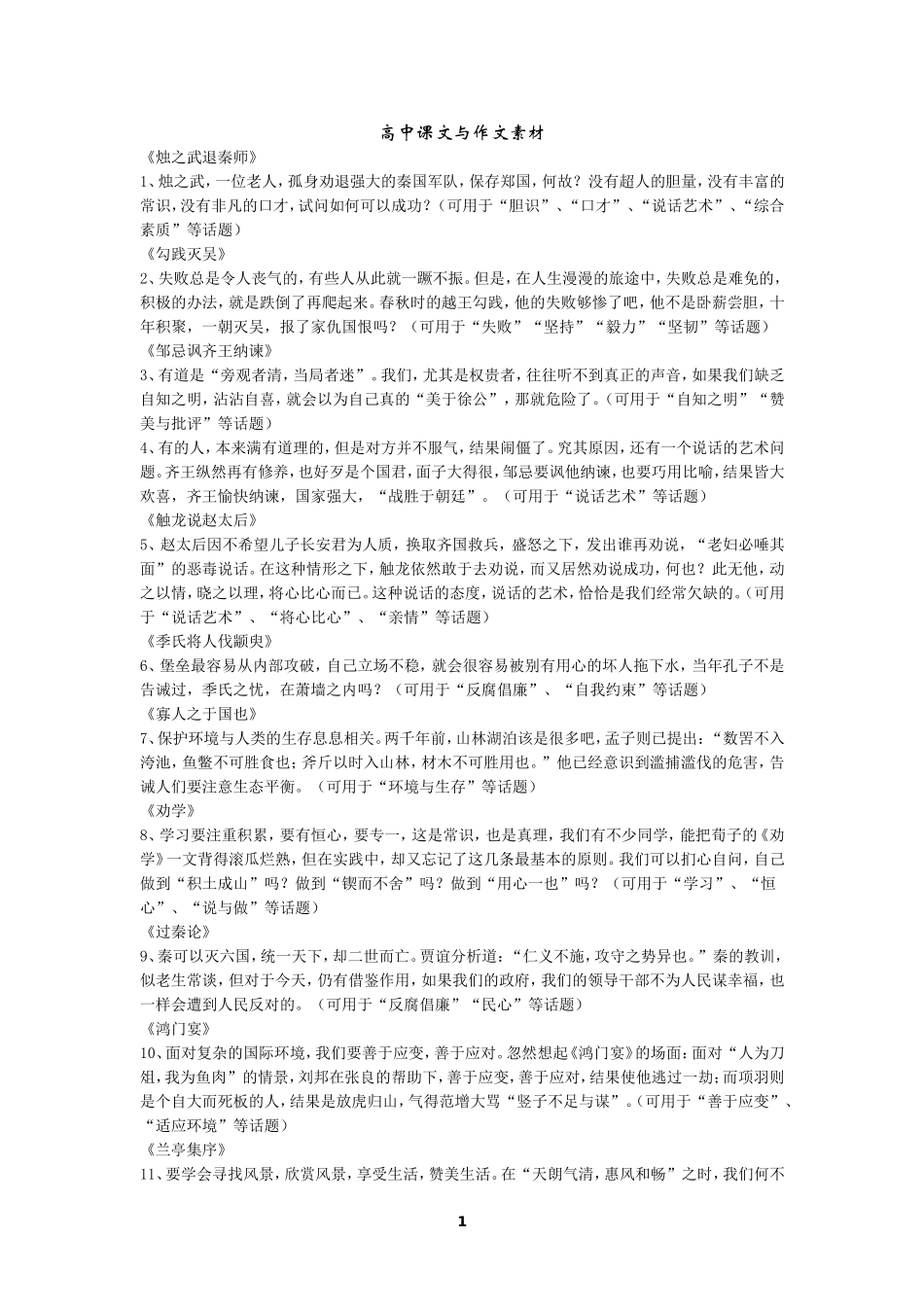 高中课文与作文素材

《烛之武退秦师》

1、烛之武，一位老人，孤身劝退强大的秦国军队，保存郑国，何故？没有超人的胆量，没有丰富的常识，没有非凡的口才，试问如何可以成功？（可用于“胆识”、“口才”、“说话艺术”、“综合素质”等话题）

《勾践灭吴》

2、失败总是令人丧气的，有些人从此就一蹶不振。但是，在人生漫漫的旅途中，失败总是难免的，积极的办法，就是跌倒了再爬起来。春秋时的越王勾践，他的失败够惨了吧，他不是卧薪尝胆，十年积聚，一朝灭吴，报了家仇国恨吗？（可用于“失败”“坚持”“毅力”“坚韧”等话题）

《邹忌讽齐王纳谏》

3、有道是“旁观者清，当局者迷”。我们，尤其是权贵者，往往听不到真正的声音，如果我们缺乏自知之明，沾沾自喜，就会以为自己真的“美于徐公”，那就危险了。（可用于“自知之明”“赞美与批评”等话题）

4、有的人，本来满有道理的，但是对方并不服气，结果闹僵了。究其原因，还有一个说话的艺术问题。齐王纵然再有修养，也好歹是个国君，面子大得很，邹忌要讽他纳谏，也要巧用比喻，结果皆大欢喜，齐王愉快纳谏，国家强大，“战胜于朝廷”。（可用于“说话艺术”等话题）

《触龙说赵太后》

5、赵太后因不希望儿子长安君为人质，换取齐国救兵，盛怒之下，发出谁再劝说，“老妇必唾其面”的恶毒说话。在这种情形之下，触龙依然敢于去劝说，而又居然劝说成功，何也？此无他，动之以情，晓之以理，将心比心而已。这种说话的态度，说话的艺术，恰恰是我们经常欠缺的。（可用于“说话艺术”、“将心比心”、“亲情”等话题）

《季氏将人伐颛臾》

6、堡垒最容易从内部攻破，自己立场不稳，就会很容易被别有用心的坏人拖下水，当年孔子不是告诫过，季氏之忧，在萧墙之内吗？（可用于“反腐倡廉”、“自我约束”等话题）

《寡人之于国也》

7、保护环境与人类的生存息息相关。两千年前，山林湖泊该是很多吧，孟子则已提出：“数罟不入洿池，鱼鳖不可胜食也；斧斤以时入山林，材木不可胜用也。”他已经意识到滥捕滥伐的危害，告诫人们要注意生态平衡。（可用于“环境与生存”等话题）

《劝学》

8、学习要注重积累，要有恒心，要专一，这是常识，也是真理，我们有不少同学，能把荀子的《劝学》一文背得滚瓜烂熟，但在实践中，却又忘记了这几条最基本的原则。我们可以扪心自问，自己做到“积土成山”吗？做到“锲而不舍”吗？做到“用心一也”吗？（可用于“学习”、“恒心”、“说与做”等话题）

《过秦论》

9、秦可以灭六国，统一天下，却二世而亡。贾谊分析道：“仁义不施，攻守之势异也。”秦的教训，似老生常谈，但对于今天，仍有借鉴作用，如果我们的政府，我们的领导干部不为人民谋幸福，也一样会遭到人民反对的。（可用于“反腐倡廉”“民心”等话题）

《鸿门宴》

10、面对复杂的国际环境，我们要善于应变，善于应对。忽然想起《鸿门宴》的场面：面对“人为刀俎，我为鱼肉”的情景，刘邦在张良的帮助下，善于应变，善于应对，结果使他逃过一劫；而项羽则是个自大而死板的人，结果是放虎归山，气得范增大骂“竖子不足与谋”。（可用于“善于应变”、“适应环境”等话题）

《兰亭集序》

11、要学会寻找风景，欣赏风景，享受生活，赞美生活。在“天朗气清，惠风和畅”之时，我们何不

1